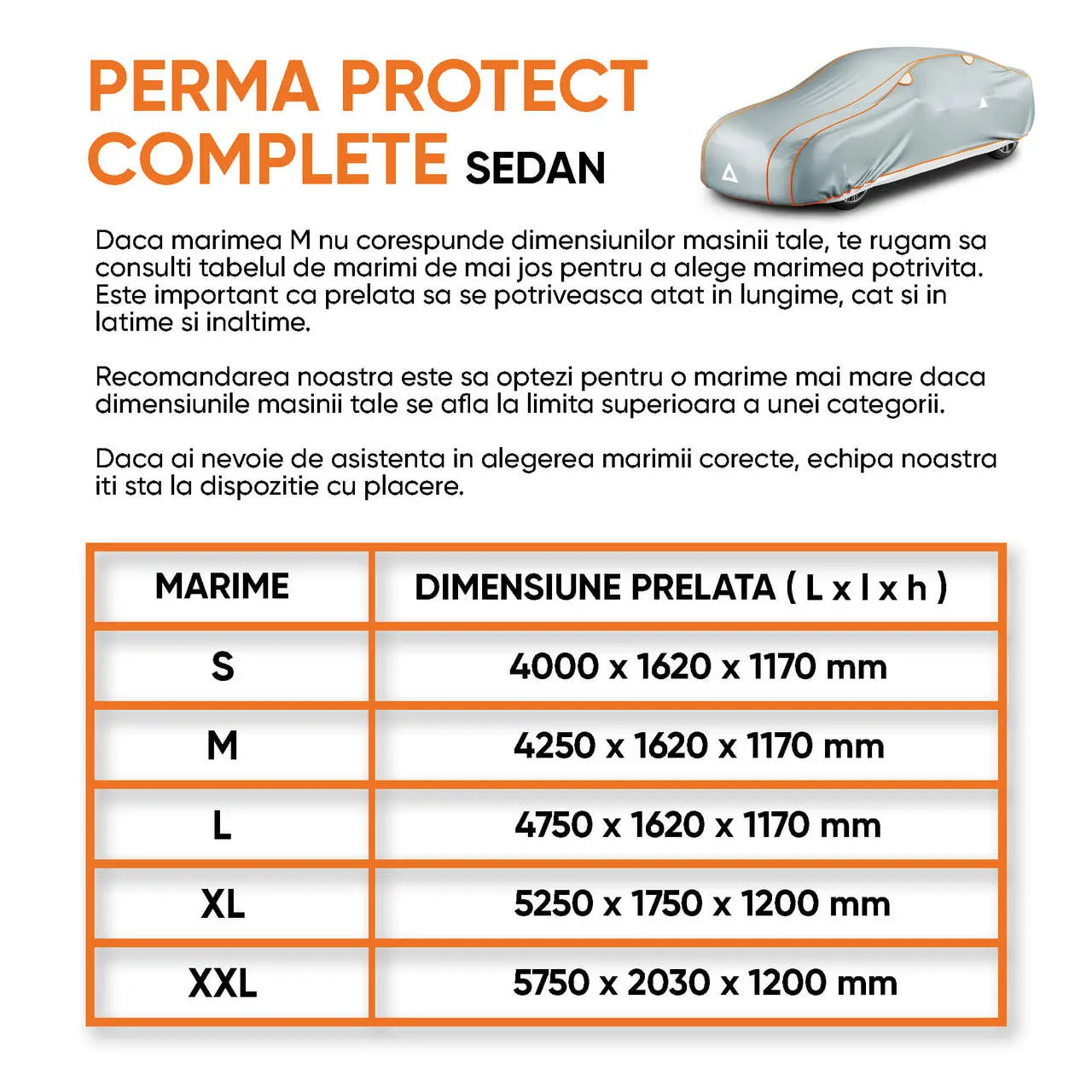 PERMA PROTECT COMPLETE SEDAN

Daca marimea M nu corespunde dimensiunilor masinii tale, te rugam sa consulti tabelul de marimi de mai jos pentru a alege marimea potrivita. Este important ca prelata sa se potriveasca atat in lungime, cat si in latime si inaltime.

Recomandarea noastra este sa optezi pentru o marime mai mare daca dimensiunile masinii tale se afla la limita superioara a unei categorii.

Daca ai nevoie de asistenta in alegerea marimii corecte, echipa noastra iti sta la dispozitie cu placere.

| MARIME | DIMENSIUNE PRELATA ( L x l x h ) |
|---|---|
| S | 4000 x 1620 x 1170 mm |
| M | 4250 x 1620 x 1170 mm |
| L | 4750 x 1620 x 1170 mm |
| XL | 5250 x 1750 x 1200 mm |
| XXL | 5750 x 2030 x 1200 mm |